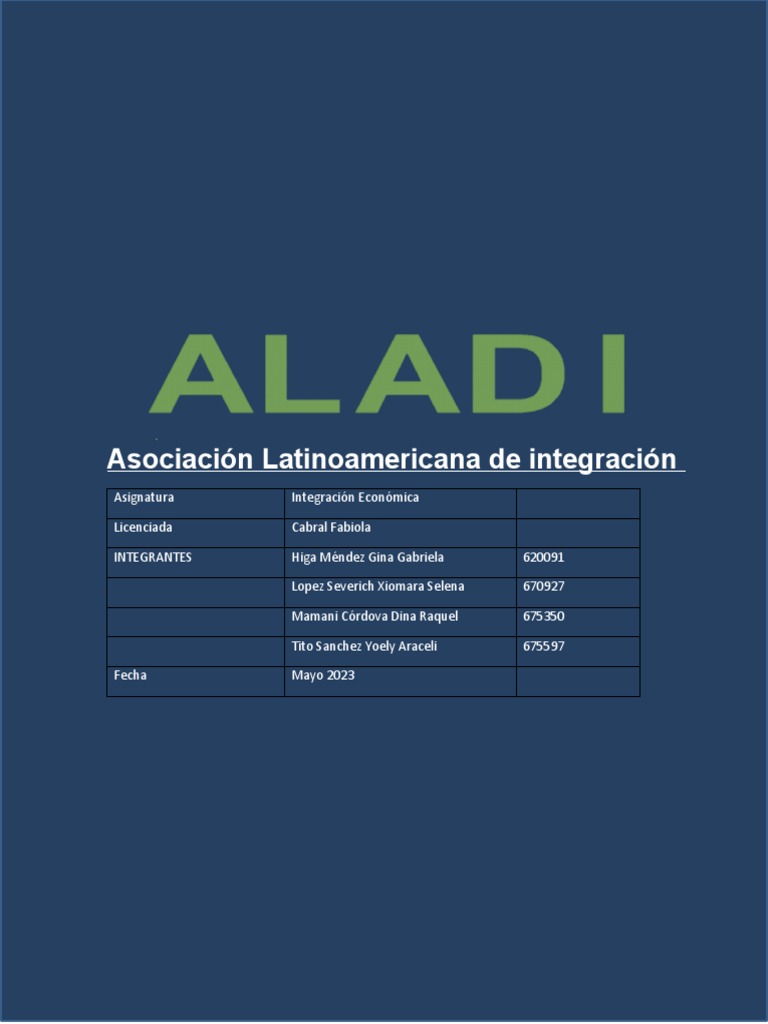 ALADI

Asociación Latinoamericana de integración

| Asignatura | Integración Económica | |
|---|---|---|
| Licenciada | Cabral Fabiola | |
| INTEGRANTES | Higa Méndez Gina Gabriela | 620091 |
| | Lopez Severich Xiomara Selena | 670927 |
| | Mamani Córdova Dina Raquel | 675350 |
| | Tito Sanchez Yoely Araceli | 675597 |
| Fecha | Mayo 2023 | |